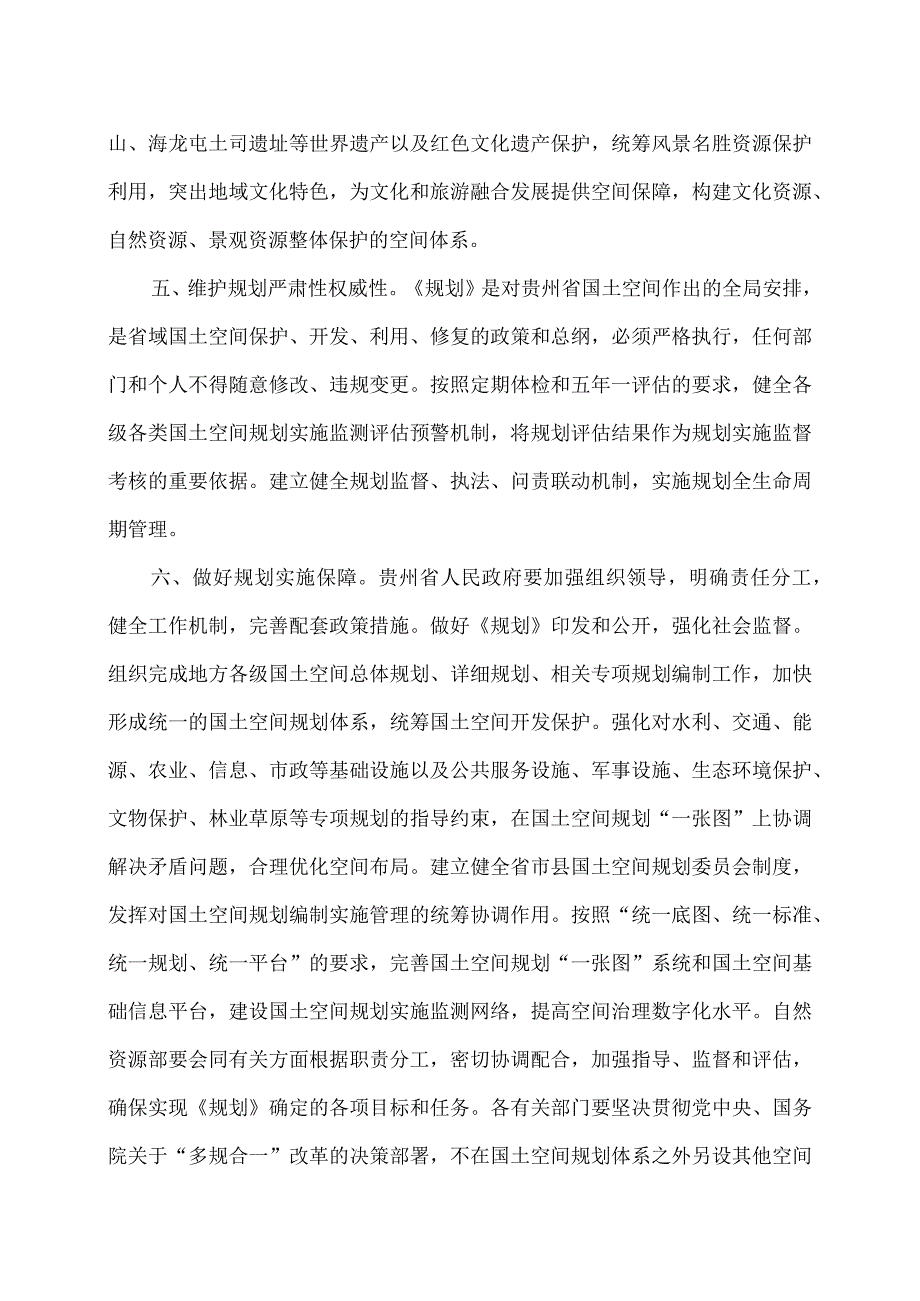 山、海龙屯土司遗址等世界遗产以及红色文化遗产保护，统筹风景名胜资源保护利用，突出地域文化特色，为文化和旅游融合发展提供空间保障，构建文化资源、自然资源、景观资源整体保护的空间体系。

五、维护规划严肃性权威性。《规划》是对贵州省国土空间作出的全局安排，是省域国土空间保护、开发、利用、修复的政策和总纲，必须严格执行，任何部门和个人不得随意修改、违规变更。按照定期体检和五年一评估的要求，健全各级各类国土空间规划实施监测评估预警机制，将规划评估结果作为规划实施监督考核的重要依据。建立健全规划监督、执法、问责联动机制，实施规划全生命周期管理。

六、做好规划实施保障。贵州省人民政府要加强组织领导，明确责任分工，健全工作机制，完善配套政策措施。做好《规划》印发和公开，强化社会监督。组织完成地方各级国土空间总体规划、详细规划、相关专项规划编制工作，加快形成统一的国土空间规划体系，统筹国土空间开发保护。强化对水利、交通、能源、农业、信息、市政等基础设施以及公共服务设施、军事设施、生态环境保护、文物保护、林业草原等专项规划的指导约束，在国土空间规划“一张图”上协调解决矛盾问题，合理优化空间布局。建立健全省市县国土空间规划委员会制度，发挥对国土空间规划编制实施管理的统筹协调作用。按照“统一底图、统一标准、统一规划、统一平台”的要求，完善国土空间规划“一张图”系统和国土空间基础信息平台，建设国土空间规划实施监测网络，提高空间治理数字化水平。自然资源部要会同有关方面根据职责分工，密切协调配合，加强指导、监督和评估，确保实现《规划》确定的各项目标和任务。各有关部门要坚决贯彻党中央、国务院关于“多规合一”改革的决策部署，不在国土空间规划体系之外另设其他空间